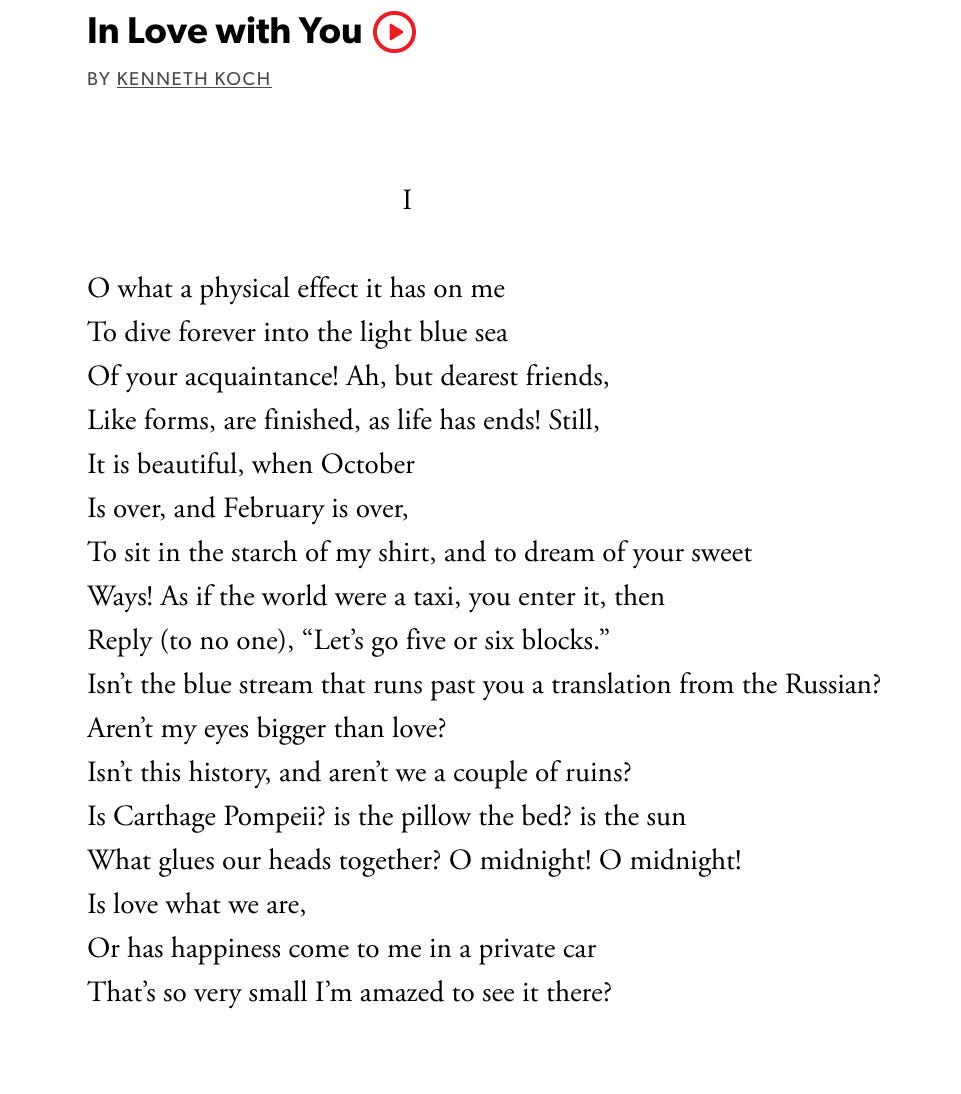 In Love with You

BY KENNETH KOCH

I

O what a physical effect it has on me
To dive forever into the light blue sea
Of your acquaintance! Ah, but dearest friends,
Like forms, are finished, as life has ends! Still,
It is beautiful, when October
Is over, and February is over,
To sit in the starch of my shirt, and to dream of your sweet
Ways! As if the world were a taxi, you enter it, then
Reply (to no one), “Let’s go five or six blocks.”
Isn’t the blue stream that runs past you a translation from the Russian?
Aren’t my eyes bigger than love?
Isn’t this history, and aren’t we a couple of ruins?
Is Carthage Pompeii? is the pillow the bed? is the sun
What glues our heads together? O midnight! O midnight!
Is love what we are,
Or has happiness come to me in a private car
That’s so very small I’m amazed to see it there?